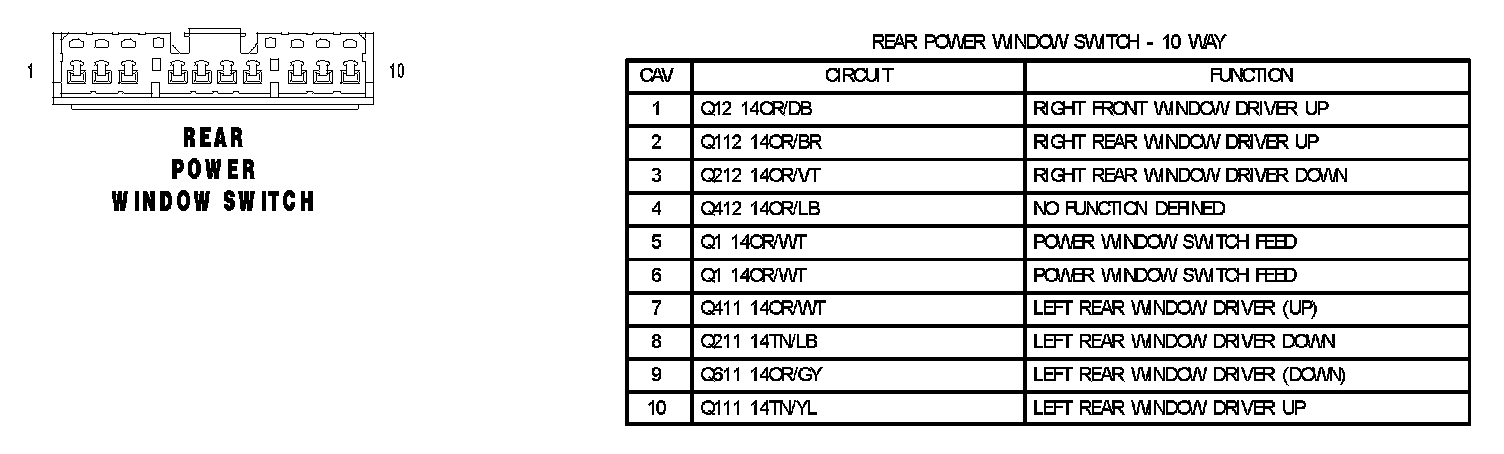 1

10

REAR
POWER
WINDOW SWITCH

REAR POWER WINDOW SWITCH - 10 WAY

| CAV | CIRCUIT | FUNCTION |
|---|---|---|
| 1 | Q12 14OR/DB | RIGHT FRONT WINDOW DRIVER UP |
| 2 | Q112 14OR/BR | RIGHT REAR WINDOW DRIVER UP |
| 3 | Q212 14OR/VT | RIGHT REAR WINDOW DRIVER DOWN |
| 4 | Q412 14OR/LB | NO FUNCTION DEFINED |
| 5 | Q1 14OR/WT | POWER WINDOW SWITCH FEED |
| 6 | Q1 14OR/WT | POWER WINDOW SWITCH FEED |
| 7 | Q411 14OR/WT | LEFT REAR WINDOW DRIVER (UP) |
| 8 | Q211 14TN/LB | LEFT REAR WINDOW DRIVER DOWN |
| 9 | Q611 14OR/GY | LEFT REAR WINDOW DRIVER (DOWN) |
| 10 | Q111 14TN/YL | LEFT REAR WINDOW DRIVER UP |